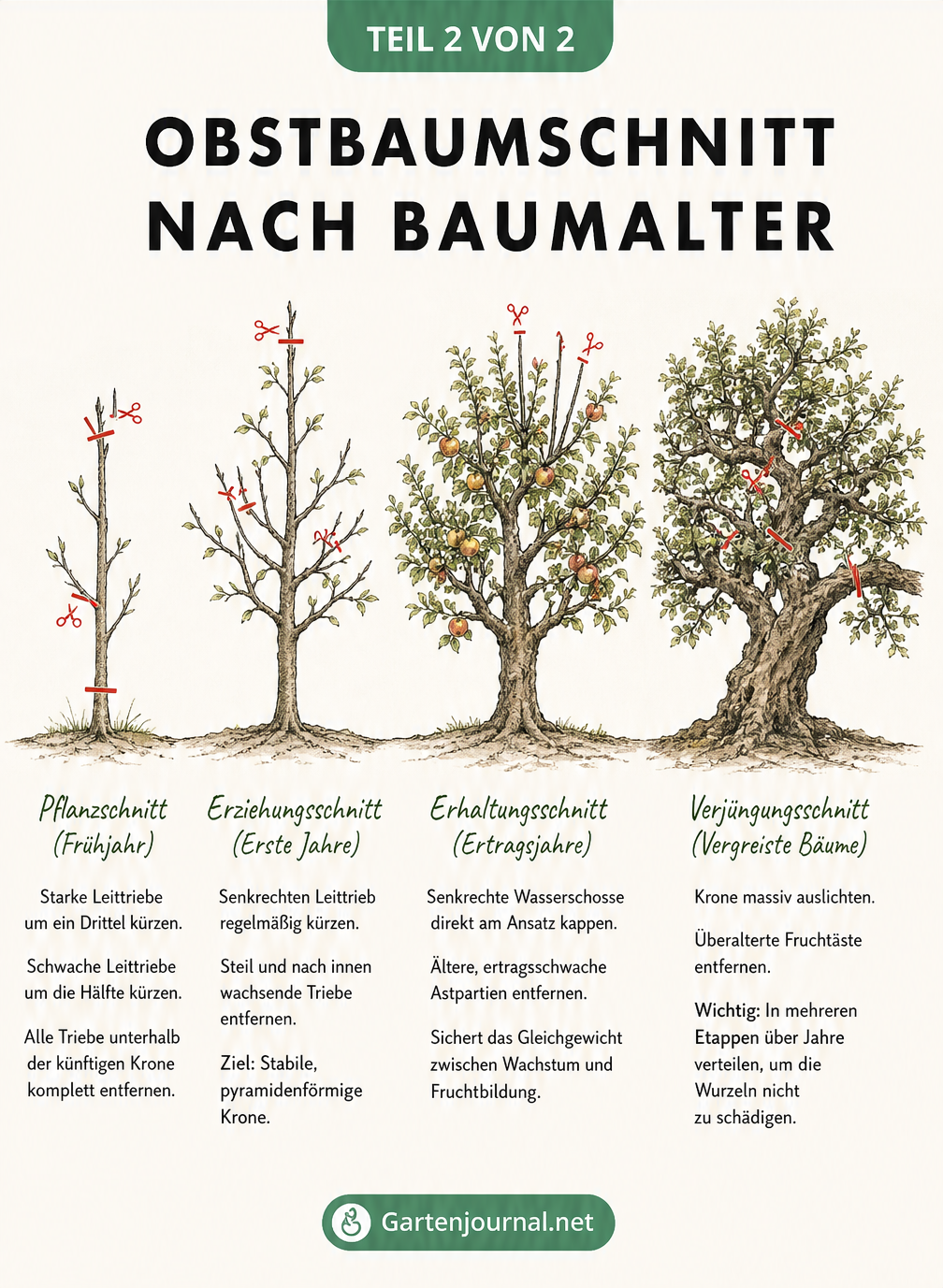 TEIL 2 VON 2

OBSTBAUMSCHNITT NACH BAUMALTER

Pflanzschnitt (Frühjahr)

Starke Leittriebe um ein Drittel kürzen.

Schwache Leittriebe um die Hälfte kürzen.

Alle Triebe unterhalb der künftigen Krone komplett entfernen.

Erziehungsschnitt (Erste Jahre)

Senkrechten Leittrieb regelmäßig kürzen.

Steil und nach innen wachsende Triebe entfernen.

Ziel: Stabile, pyramidenförmige Krone.

Erhaltungsschnitt (Ertragsjahre)

Senkrechte Wasserschosse direkt am Ansatz kappen.

Ältere, ertragsschwache Astpartien entfernen.

Sichert das Gleichgewicht zwischen Wachstum und Fruchtbildung.

Verjüngungsschnitt (Vergreiste Bäume)

Krone massiv auslichten.

Überalterte Fruchtäste entfernen.

Wichtig: In mehreren Etappen über Jahre verteilen, um die Wurzeln nicht zu schädigen.

Gartenjournal.net